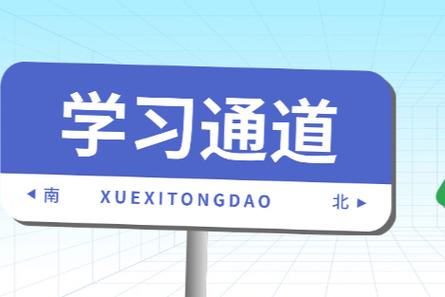 学习通道

◀ 南 XUEXITONGDAO 北 ▶